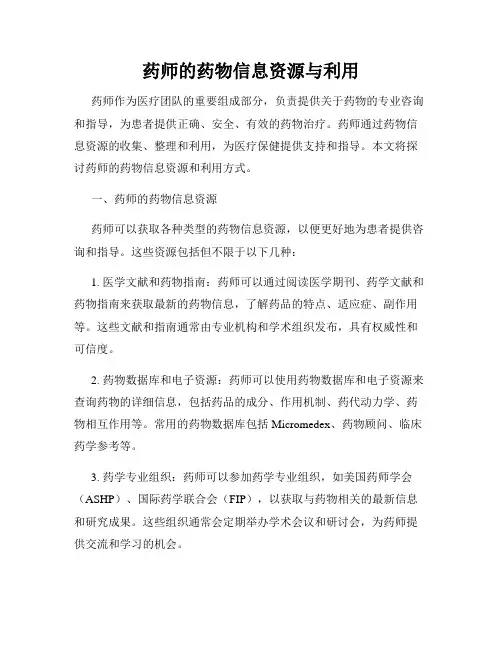 药师的药物信息资源与利用

药师作为医疗团队的重要组成部分，负责提供关于药物的专业咨询和指导，为患者提供正确、安全、有效的药物治疗。药师通过药物信息资源的收集、整理和利用，为医疗保健提供支持和指导。本文将探讨药师的药物信息资源和利用方式。

一、药师的药物信息资源

药师可以获取各种类型的药物信息资源，以便更好地为患者提供咨询和指导。这些资源包括但不限于以下几种：

1. 医学文献和药物指南：药师可以通过阅读医学期刊、药学文献和药物指南来获取最新的药物信息，了解药品的特点、适应症、副作用等。这些文献和指南通常由专业机构和学术组织发布，具有权威性和可信度。

2. 药物数据库和电子资源：药师可以使用药物数据库和电子资源来查询药物的详细信息，包括药品的成分、作用机制、药代动力学、药物相互作用等。常用的药物数据库包括 Micromedex、药物顾问、临床药学参考等。

3. 药学专业组织：药师可以参加药学专业组织，如美国药师学会（ASHP）、国际药学联合会（FIP），以获取与药物相关的最新信息和研究成果。这些组织通常会定期举办学术会议和研讨会，为药师提供交流和学习的机会。